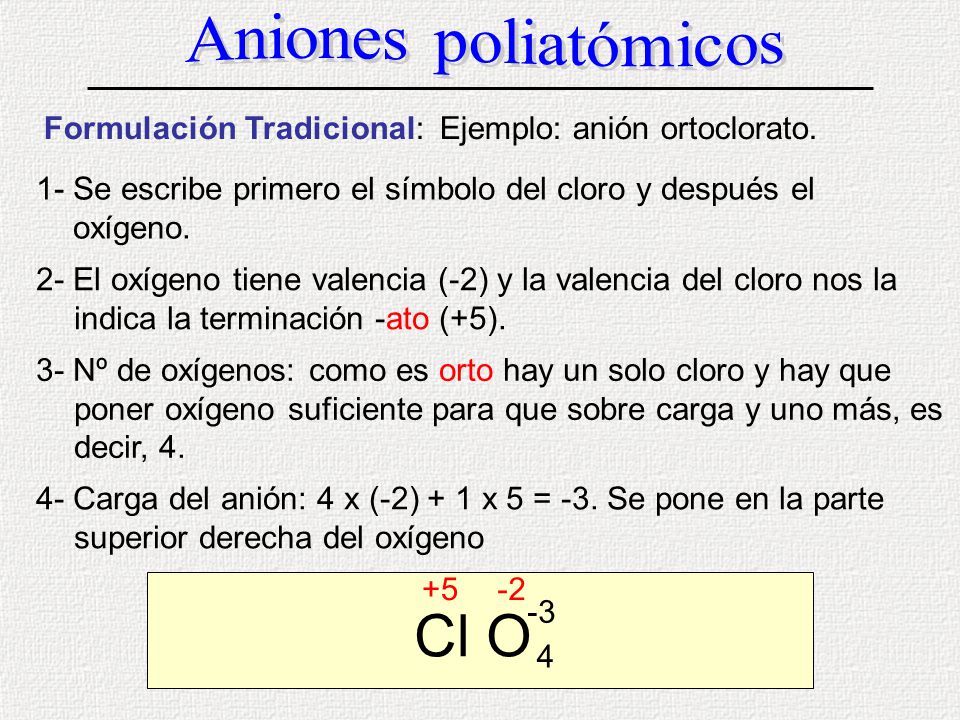 Aniones poliatómicos

Formulación Tradicional: Ejemplo: anión ortoclorato.

1- Se escribe primero el símbolo del cloro y después el oxígeno.

2- El oxígeno tiene valencia (-2) y la valencia del cloro nos la indica la terminación -ato (+5).

3- Nº de oxígenos: como es orto hay un solo cloro y hay que poner oxígeno suficiente para que sobre carga y uno más, es decir, 4.

4- Carga del anión: 4 x (-2) + 1 x 5 = -3. Se pone en la parte superior derecha del oxígeno

+5 -2
$Cl\ O_4^{-3}$